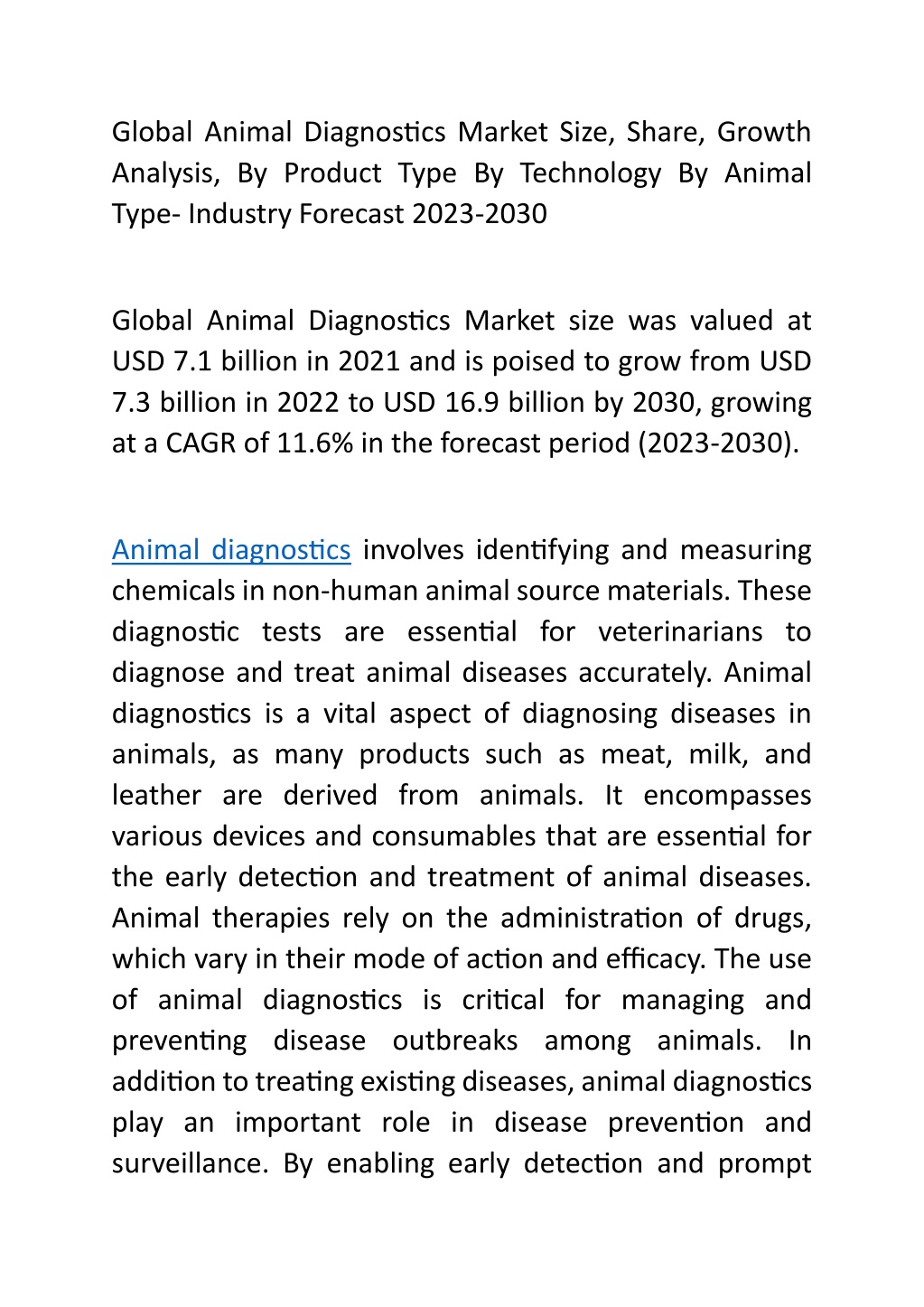 Global Animal Diagnostics Market Size, Share, Growth Analysis, By Product Type By Technology By Animal Type- Industry Forecast 2023-2030

Global Animal Diagnostics Market size was valued at USD 7.1 billion in 2021 and is poised to grow from USD 7.3 billion in 2022 to USD 16.9 billion by 2030, growing at a CAGR of 11.6% in the forecast period (2023-2030).

Animal diagnostics involves identifying and measuring chemicals in non-human animal source materials. These diagnostic tests are essential for veterinarians to diagnose and treat animal diseases accurately. Animal diagnostics is a vital aspect of diagnosing diseases in animals, as many products such as meat, milk, and leather are derived from animals. It encompasses various devices and consumables that are essential for the early detection and treatment of animal diseases. Animal therapies rely on the administration of drugs, which vary in their mode of action and efficacy. The use of animal diagnostics is critical for managing and preventing disease outbreaks among animals. In addition to treating existing diseases, animal diagnostics play an important role in disease prevention and surveillance. By enabling early detection and prompt